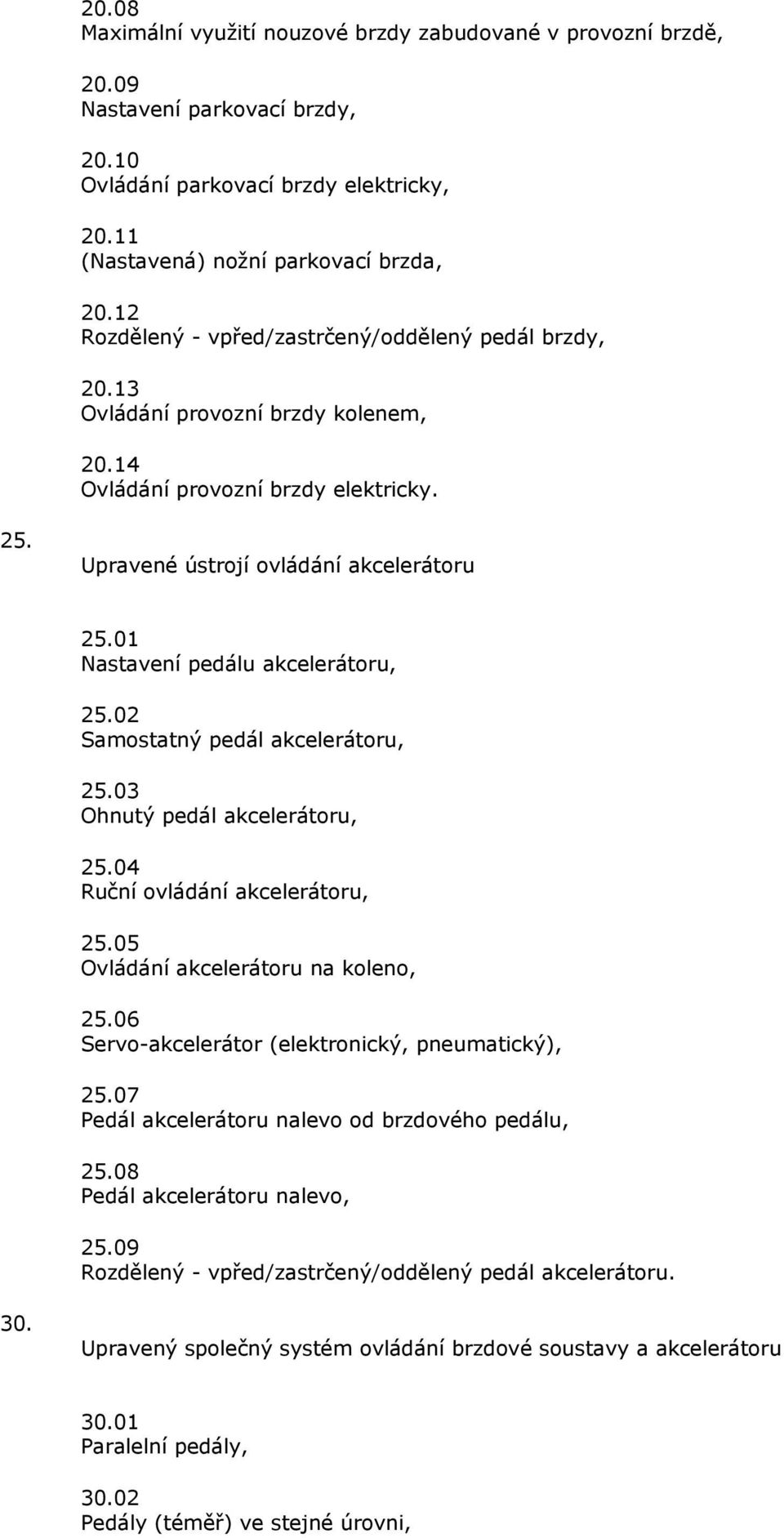 20.08
Maximální využití nouzové brzdy zabudované v provozní brzdě,

20.09
Nastavení parkovací brzdy,

20.10
Ovládání parkovací brzdy elektricky,

20.11
(Nastavená) nožní parkovací brzda,

20.12
Rozdělený - vpřed/zastrčený/oddělený pedál brzdy,

20.13
Ovládání provozní brzdy kolenem,

20.14
Ovládání provozní brzdy elektricky.

25.
Upravené ústrojí ovládání akcelerátoru

25.01
Nastavení pedálu akcelerátoru,

25.02
Samostatný pedál akcelerátoru,

25.03
Ohnutý pedál akcelerátoru,

25.04
Ruční ovládání akcelerátoru,

25.05
Ovládání akcelerátoru na koleno,

25.06
Servo-akcelerátor (elektronický, pneumatický),

25.07
Pedál akcelerátoru nalevo od brzdového pedálu,

25.08
Pedál akcelerátoru nalevo,

25.09
Rozdělený - vpřed/zastrčený/oddělený pedál akcelerátoru.

30.
Upravený společný systém ovládání brzdové soustavy a akcelerátoru

30.01
Paralelní pedály,

30.02
Pedály (téměř) ve stejné úrovni,